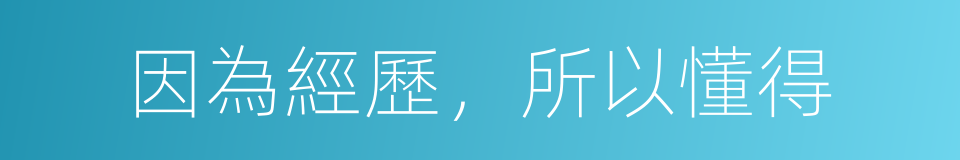 因為經歷，所以懂得